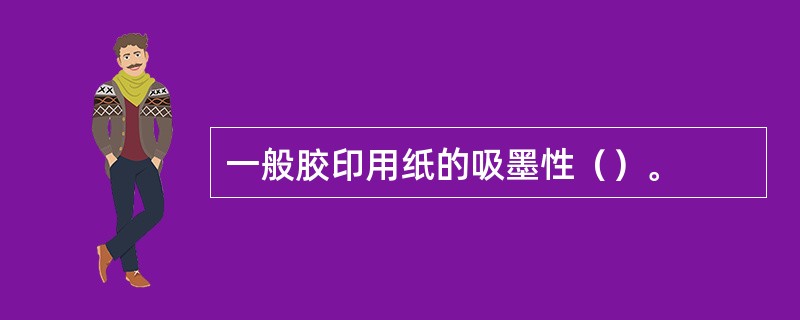 一般胶印用纸的吸墨性（）。